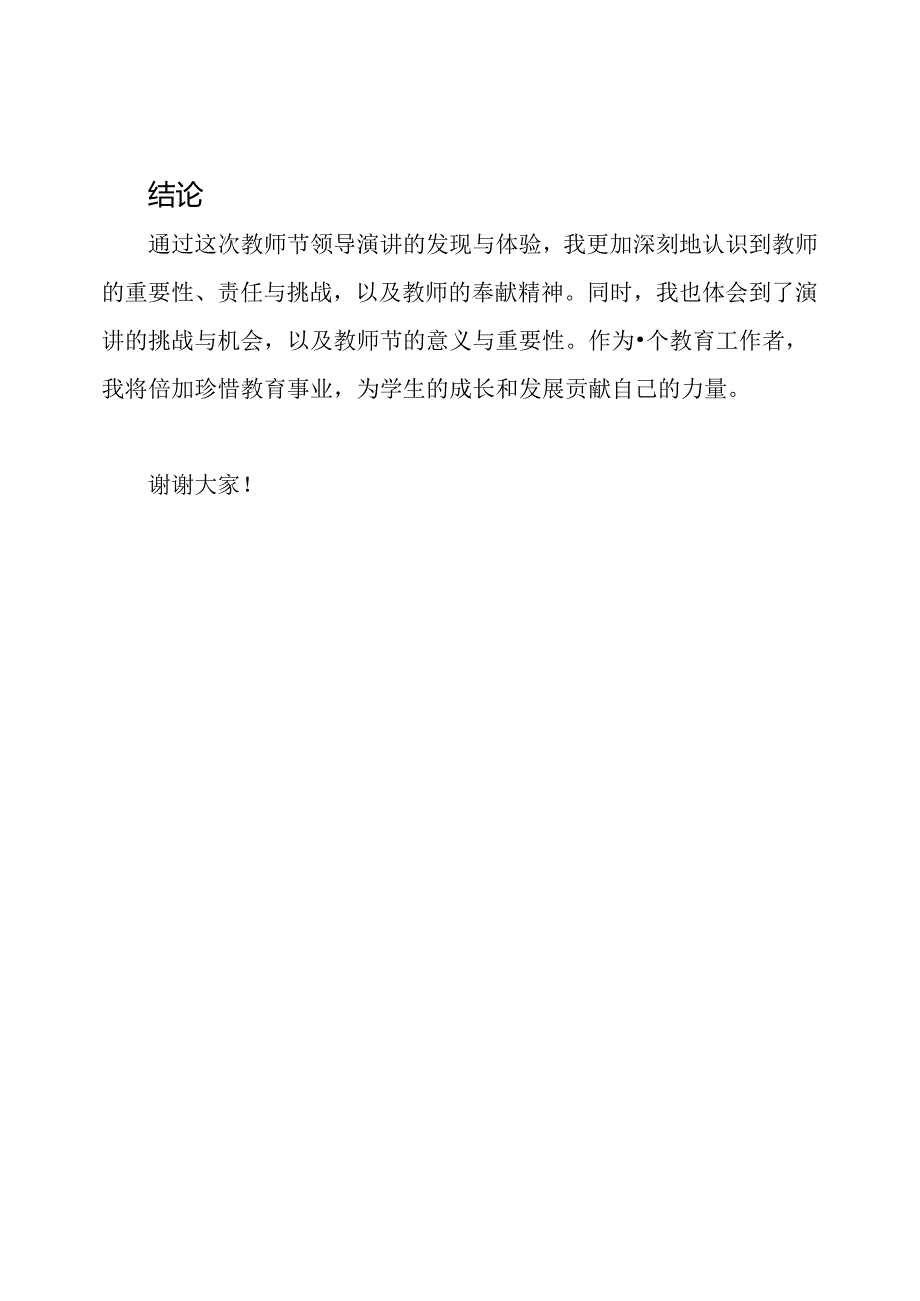 结论

通过这次教师节领导演讲的发现与体验，我更加深刻地认识到教师的重要性、责任与挑战，以及教师的奉献精神。同时，我也体会到了演讲的挑战与机会，以及教师节的意义与重要性。作为•个教育工作者，我将倍加珍惜教育事业，为学生的成长和发展贡献自己的力量。

谢谢大家！